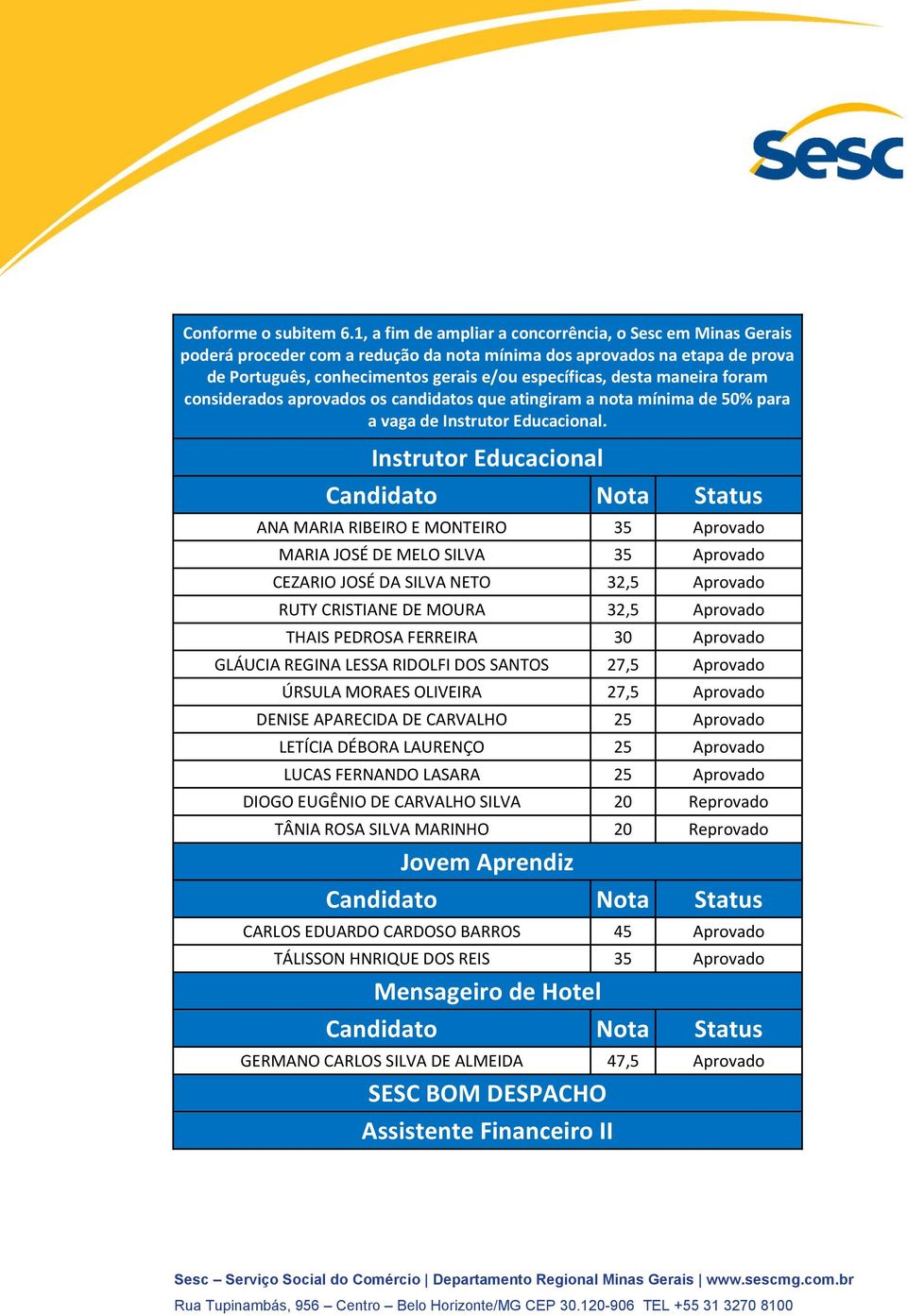 Sesc

Conforme o subitem 6.1, a fim de ampliar a concorrência, o Sesc em Minas Gerais poderá proceder com a redução da nota mínima dos aprovados na etapa de prova de Português, conhecimentos gerais e/ou específicas, desta maneira foram considerados aprovados os candidatos que atingiram a nota mínima de 50% para a vaga de Instrutor Educacional.

Instrutor Educacional

| Candidato | Nota | Status |
|---|---|---|
| ANA MARIA RIBEIRO E MONTEIRO | 35 | Aprovado |
| MARIA JOSÉ DE MELO SILVA | 35 | Aprovado |
| CEZARIO JOSÉ DA SILVA NETO | 32,5 | Aprovado |
| RUTY CRISTIANE DE MOURA | 32,5 | Aprovado |
| THAIS PEDROSA FERREIRA | 30 | Aprovado |
| GLÁUCIA REGINA LESSA RIDOLFI DOS SANTOS | 27,5 | Aprovado |
| ÚRSULA MORAES OLIVEIRA | 27,5 | Aprovado |
| DENISE APARECIDA DE CARVALHO | 25 | Aprovado |
| LETÍCIA DÉBORA LAURENÇO | 25 | Aprovado |
| LUCAS FERNANDO LASARA | 25 | Aprovado |
| DIOGO EUGÊNIO DE CARVALHO SILVA | 20 | Reprovado |
| TÂNIA ROSA SILVA MARINHO | 20 | Reprovado |

Jovem Aprendiz

| Candidato | Nota | Status |
|---|---|---|
| CARLOS EDUARDO CARDOSO BARROS | 45 | Aprovado |
| TÁLISSON HNRIQUE DOS REIS | 35 | Aprovado |

Mensageiro de Hotel

| Candidato | Nota | Status |
|---|---|---|
| GERMANO CARLOS SILVA DE ALMEIDA | 47,5 | Aprovado |

SESC BOM DESPACHO

Assistente Financeiro II

Sesc – Serviço Social do Comércio | Departamento Regional Minas Gerais | www.sescmg.com.br
Rua Tupinambás, 956 – Centro – Belo Horizonte/MG CEP 30.120-906 TEL +55 31 3270 8100